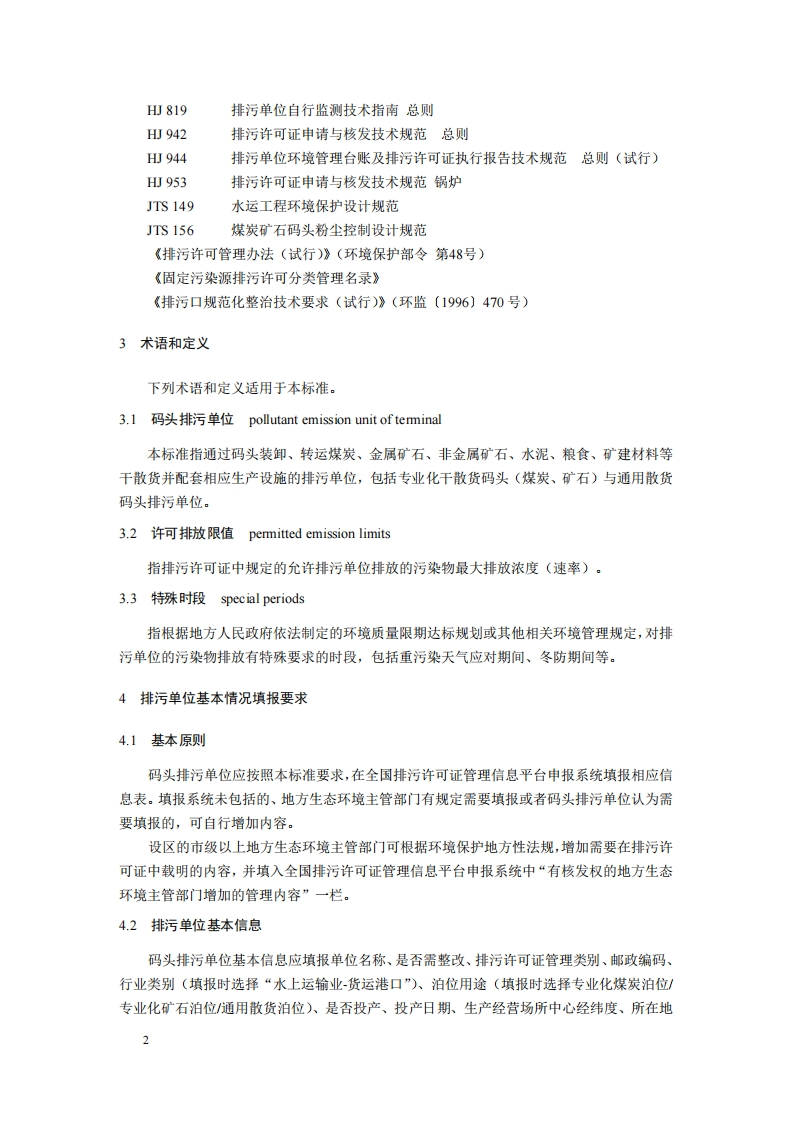 HJ 819　　排污单位自行监测技术指南　总则
HJ 942　　排污许可证申请与核发技术规范　总则
HJ 944　　排污单位环境管理台账及排污许可证执行报告技术规范　总则（试行）
HJ 953　　排污许可证申请与核发技术规范　锅炉
JTS 149　　水运工程环境保护设计规范
JTS 156　　煤炭矿石码头粉尘控制设计规范
《排污许可管理办法（试行）》（环境保护部令　第48号）
《固定污染源排污许可分类管理名录》
《排污口规范化整治技术要求（试行）》（环监〔1996〕470 号）

3　术语和定义

下列术语和定义适用于本标准。

3.1　码头排污单位　pollutant emission unit of terminal

本标准指通过码头装卸、转运煤炭、金属矿石、非金属矿石、水泥、粮食、矿建材料等干散货并配套相应生产设施的排污单位，包括专业化干散货码头（煤炭、矿石）与通用散货码头排污单位。

3.2　许可排放限值　permitted emission limits

指排污许可证中规定的允许排污单位排放的污染物最大排放浓度（速率）。

3.3　特殊时段　special periods

指根据地方人民政府依法制定的环境质量限期达标规划或其他相关环境管理规定，对排污单位的污染物排放有特殊要求的时段，包括重污染天气应对期间、冬防期间等。

4　排污单位基本情况填报要求

4.1　基本原则

码头排污单位应按照本标准要求，在全国排污许可证管理信息平台申报系统填报相应信息表。填报系统未包括的、地方生态环境主管部门有规定需要填报或者码头排污单位认为需要填报的，可自行增加内容。

设区的市级以上地方生态环境主管部门可根据环境保护地方性法规，增加需要在排污许可证中载明的内容，并填入全国排污许可证管理信息平台申报系统中“有核发权的地方生态环境主管部门增加的管理内容”一栏。

4.2　排污单位基本信息

码头排污单位基本信息应填报单位名称、是否需整改、排污许可证管理类别、邮政编码、行业类别（填报时选择“水上运输业-货运港口”）、泊位用途（填报时选择专业化煤炭泊位/专业化矿石泊位/通用散货泊位）、是否投产、投产日期、生产经营场所中心经纬度、所在地

2